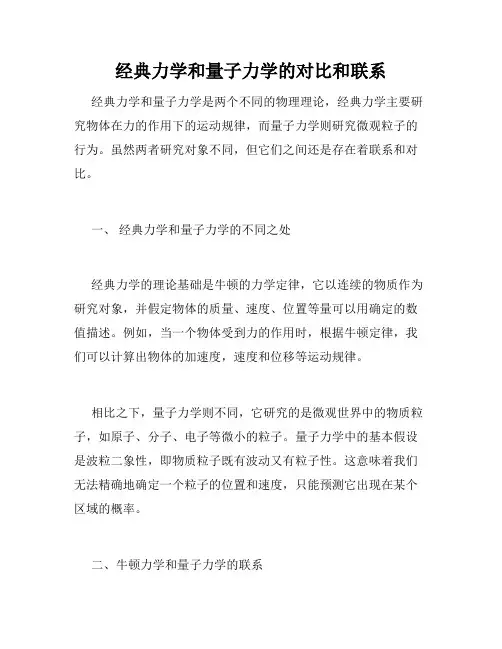 经典力学和量子力学的对比和联系

经典力学和量子力学是两个不同的物理理论，经典力学主要研究物体在力的作用下的运动规律，而量子力学则研究微观粒子的行为。虽然两者研究对象不同，但它们之间还是存在着联系和对比。

一、 经典力学和量子力学的不同之处

经典力学的理论基础是牛顿的力学定律，它以连续的物质作为研究对象，并假定物体的质量、速度、位置等量可以用确定的数值描述。例如，当一个物体受到力的作用时，根据牛顿定律，我们可以计算出物体的加速度，速度和位移等运动规律。

相比之下，量子力学则不同，它研究的是微观世界中的物质粒子，如原子、分子、电子等微小的粒子。量子力学中的基本假设是波粒二象性，即物质粒子既有波动又有粒子性。这意味着我们无法精确地确定一个粒子的位置和速度，只能预测它出现在某个区域的概率。

二、牛顿力学和量子力学的联系